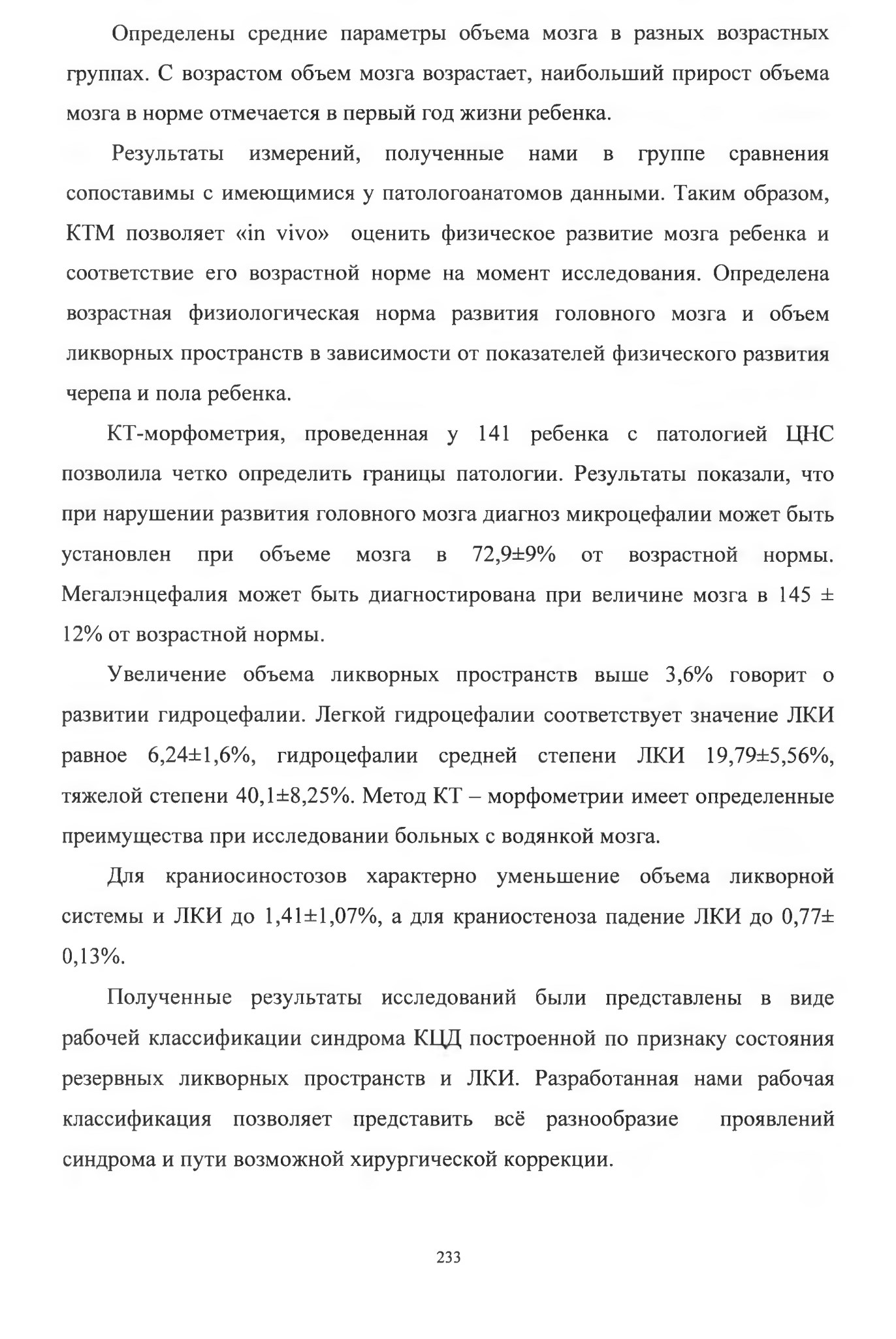 Определены средние параметры объема мозга в разных возрастных группах. С возрастом объем мозга возрастает, наибольший прирост объема мозга в норме отмечается в первый год жизни ребенка.

Результаты измерений, полученные нами в группе сравнения сопоставимы с имеющимися у патологоанатомов данными. Таким образом, КТМ позволяет «in vivo» оценить физическое развитие мозга ребенка и соответствие его возрастной норме на момент исследования. Определена возрастная физиологическая норма развития головного мозга и объем ликворных пространств в зависимости от показателей физического развития черепа и пола ребенка.

КТ-морфометрия, проведенная у 141 ребенка с патологией ЦНС позволила четко определить границы патологии. Результаты показали, что при нарушении развития головного мозга диагноз микроцефалии может быть установлен при объеме мозга в 72,9±9% от возрастной нормы. Мегалэнцефалия может быть диагностирована при величине мозга в 145 ± 12% от возрастной нормы.

Увеличение объема ликворных пространств выше 3,6% говорит о развитии гидроцефалии. Легкой гидроцефалии соответствует значение ЛКИ равное 6,24±1,6%, гидроцефалии средней степени ЛКИ 19,79±5,56%, тяжелой степени 40,1±8,25%. Метод КТ – морфометрии имеет определенные преимущества при исследовании больных с водянкой мозга.

Для краниосиностозов характерно уменьшение объема ликворной системы и ЛКИ до 1,41±1,07%, а для краниостеноза падение ЛКИ до 0,77± 0,13%.

Полученные результаты исследований были представлены в виде рабочей классификации синдрома КЦД построенной по признаку состояния резервных ликворных пространств и ЛКИ. Разработанная нами рабочая классификация позволяет представить всё разнообразие проявлений синдрома и пути возможной хирургической коррекции.

233